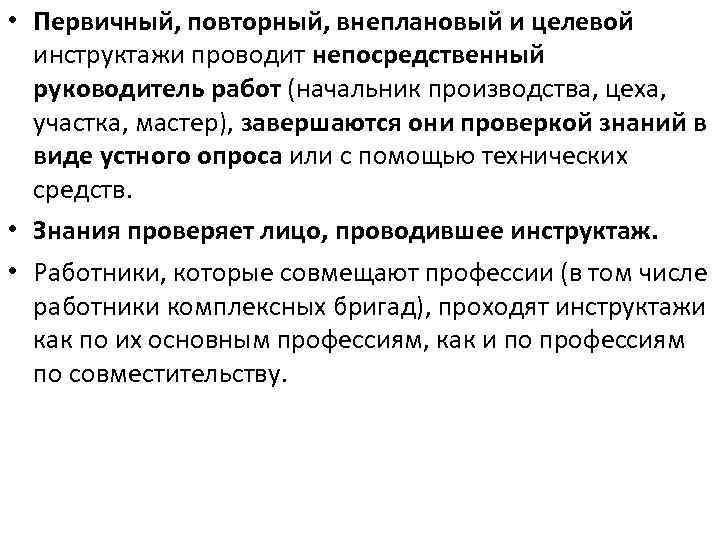 • Первичный, повторный, внеплановый и целевой инструктажи проводит непосредственный руководитель работ (начальник производства, цеха, участка, мастер), завершаются они проверкой знаний в виде устного опроса или с помощью технических средств.

• Знания проверяет лицо, проводившее инструктаж.

• Работники, которые совмещают профессии (в том числе работники комплексных бригад), проходят инструктажи как по их основным профессиям, как и по профессиям по совместительству.